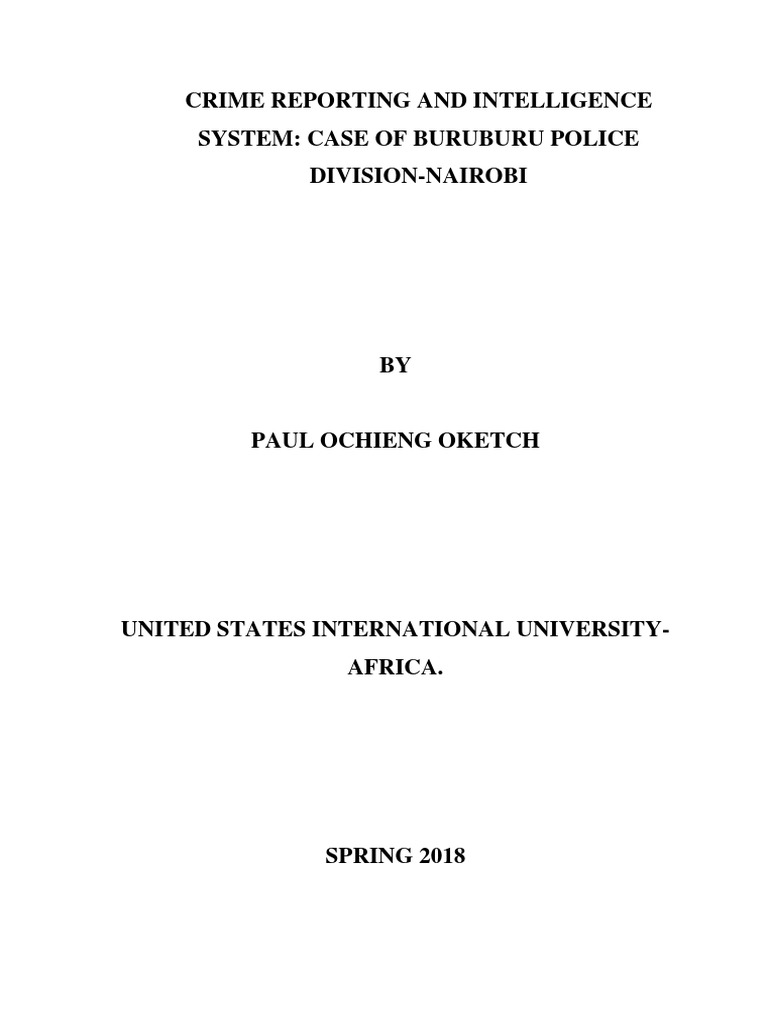 CRIME REPORTING AND INTELLIGENCE SYSTEM: CASE OF BURUBURU POLICE DIVISION-NAIROBI

BY

PAUL OCHIENG OKETCH

UNITED STATES INTERNATIONAL UNIVERSITY-AFRICA.

SPRING 2018